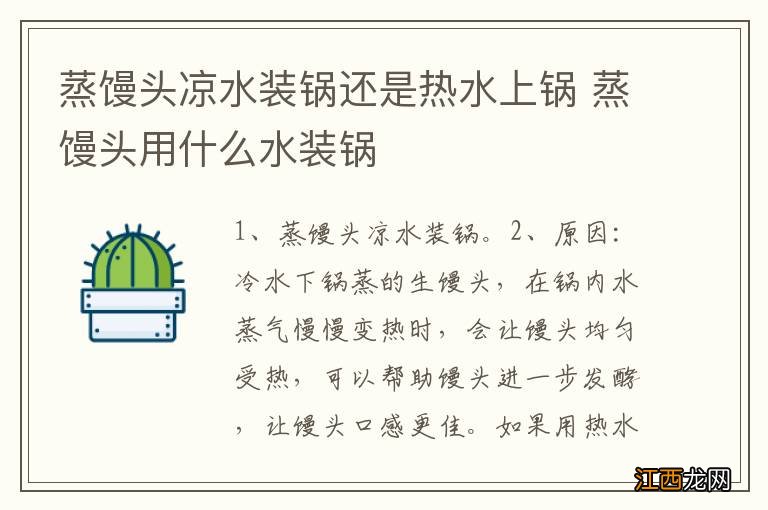 蒸馒头凉水装锅还是热水上锅 蒸馒头用什么水装锅

1、蒸馒头凉水装锅。2、原因：冷水下锅蒸的生馒头，在锅内水蒸气慢慢变热时，会让馒头均匀受热，可以帮助馒头进一步发酵，让馒头口感更佳。如果用热水

江西龙网